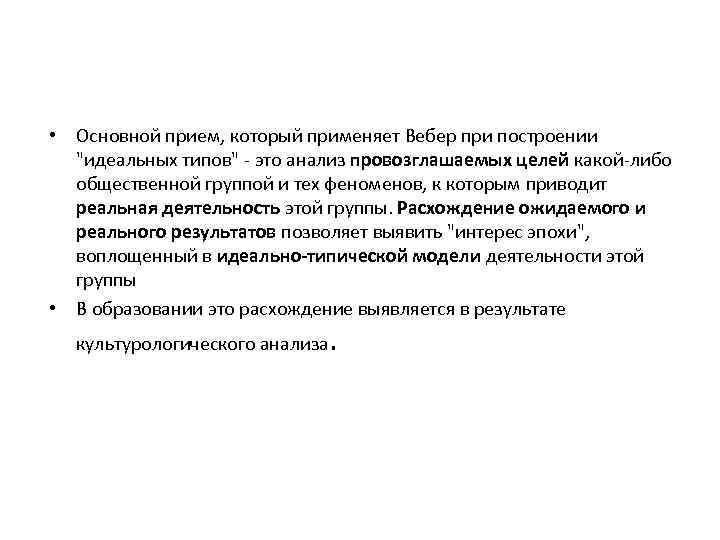 • Основной прием, который применяет Вебер при построении "идеальных типов" - это анализ провозглашаемых целей какой-либо общественной группой и тех феноменов, к которым приводит реальная деятельность этой группы. Расхождение ожидаемого и реального результатов позволяет выявить "интерес эпохи", воплощенный в идеально-типической модели деятельности этой группы

• В образовании это расхождение выявляется в результате культурологического анализа.